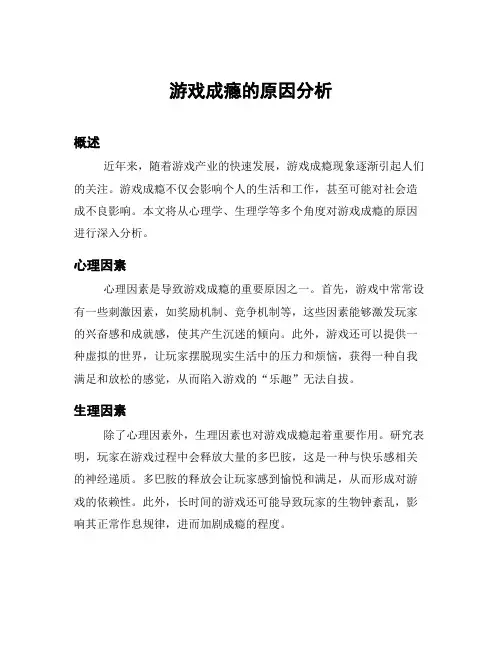 游戏成瘾的原因分析

概述

近年来，随着游戏产业的快速发展，游戏成瘾现象逐渐引起人们的关注。游戏成瘾不仅会影响个人的生活和工作，甚至可能对社会造成不良影响。本文将从心理学、生理学等多个角度对游戏成瘾的原因进行深入分析。

心理因素

心理因素是导致游戏成瘾的重要原因之一。首先，游戏中常常设有一些刺激因素，如奖励机制、竞争机制等，这些因素能够激发玩家的兴奋感和成就感，使其产生沉迷的倾向。此外，游戏还可以提供一种虚拟的世界，让玩家摆脱现实生活中的压力和烦恼，获得一种自我满足和放松的感觉，从而陷入游戏的“乐趣”无法自拔。

生理因素

除了心理因素外，生理因素也对游戏成瘾起着重要作用。研究表明，玩家在游戏过程中会释放大量的多巴胺，这是一种与快乐感相关的神经递质。多巴胺的释放会让玩家感到愉悦和满足，从而形成对游戏的依赖性。此外，长时间的游戏还可能导致玩家的生物钟紊乱，影响其正常作息规律，进而加剧成瘾的程度。